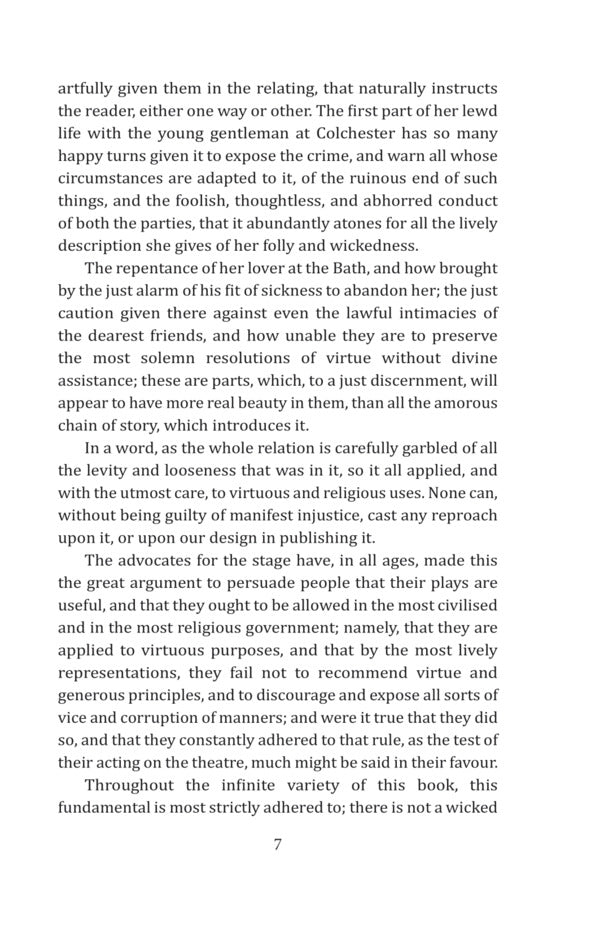 artfully given them in the relating, that naturally instructs the reader, either one way or other. The first part of her lewd life with the young gentleman at Colchester has so many happy turns given it to expose the crime, and warn all whose circumstances are adapted to it, of the ruinous end of such things, and the foolish, thoughtless, and abhorred conduct of both the parties, that it abundantly atones for all the lively description she gives of her folly and wickedness.

The repentance of her lover at the Bath, and how brought by the just alarm of his fit of sickness to abandon her; the just caution given there against even the lawful intimacies of the dearest friends, and how unable they are to preserve the most solemn resolutions of virtue without divine assistance; these are parts, which, to a just discernment, will appear to have more real beauty in them, than all the amorous chain of story, which introduces it.

In a word, as the whole relation is carefully garbled of all the levity and looseness that was in it, so it all applied, and with the utmost care, to virtuous and religious uses. None can, without being guilty of manifest injustice, cast any reproach upon it, or upon our design in publishing it.

The advocates for the stage have, in all ages, made this the great argument to persuade people that their plays are useful, and that they ought to be allowed in the most civilised and in the most religious government; namely, that they are applied to virtuous purposes, and that by the most lively representations, they fail not to recommend virtue and generous principles, and to discourage and expose all sorts of vice and corruption of manners; and were it true that they did so, and that they constantly adhered to that rule, as the test of their acting on the theatre, much might be said in their favour.

Throughout the infinite variety of this book, this fundamental is most strictly adhered to; there is not a wicked

7